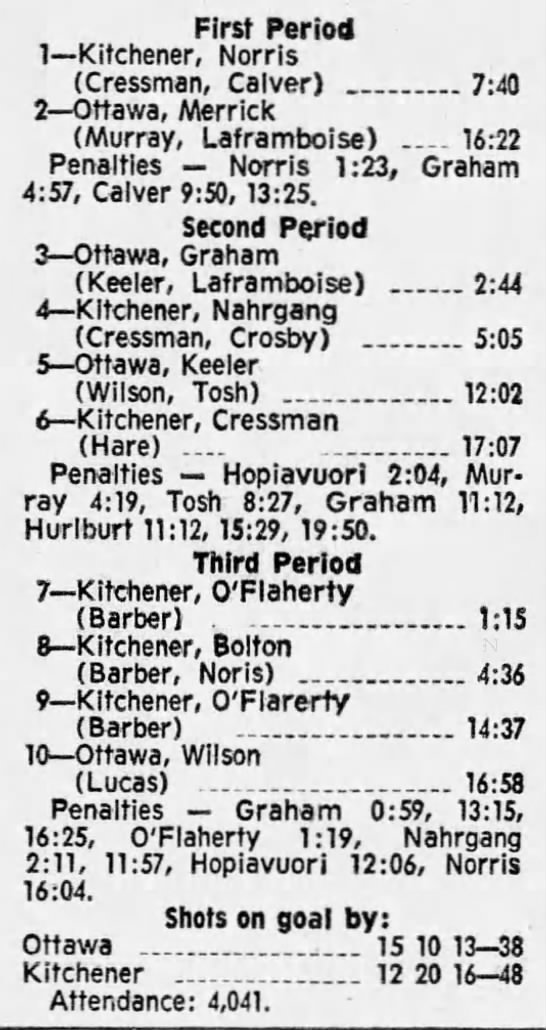 First Period
1—Kitchener, Norris
(Cressman, Calver) 7:40
2—Ottawa, Merrick
(Murray, Laframboise) 16:22
Penalties — Norris 1:23, Graham 4:57, Calver 9:50, 13:25.

Second Period
3—Ottawa, Graham
(Keeler, Laframboise) 2:44
4—Kitchener, Nahrgang
(Cressman, Crosby) 5:05
5—Ottawa, Keeler
(Wilson, Tosh) 12:02
6—Kitchener, Cressman
(Hare) 17:07
Penalties — Hopiavuori 2:04, Murray 4:19, Tosh 8:27, Graham 11:12, Hurlburt 11:12, 15:29, 19:50.

Third Period
7—Kitchener, O'Flaherty
(Barber) 1:15
8—Kitchener, Bolton
(Barber, Noris) 4:36
9—Kitchener, O'Flarerty
(Barber) 14:37
10—Ottawa, Wilson
(Lucas) 16:58
Penalties — Graham 0:59, 13:15, 16:25, O'Flaherty 1:19, Nahrgang 2:11, 11:57, Hopiavuori 12:06, Norris 16:04.

Shots on goal by:
Ottawa 15 10 13—38
Kitchener 12 20 16—48
Attendance: 4,041.